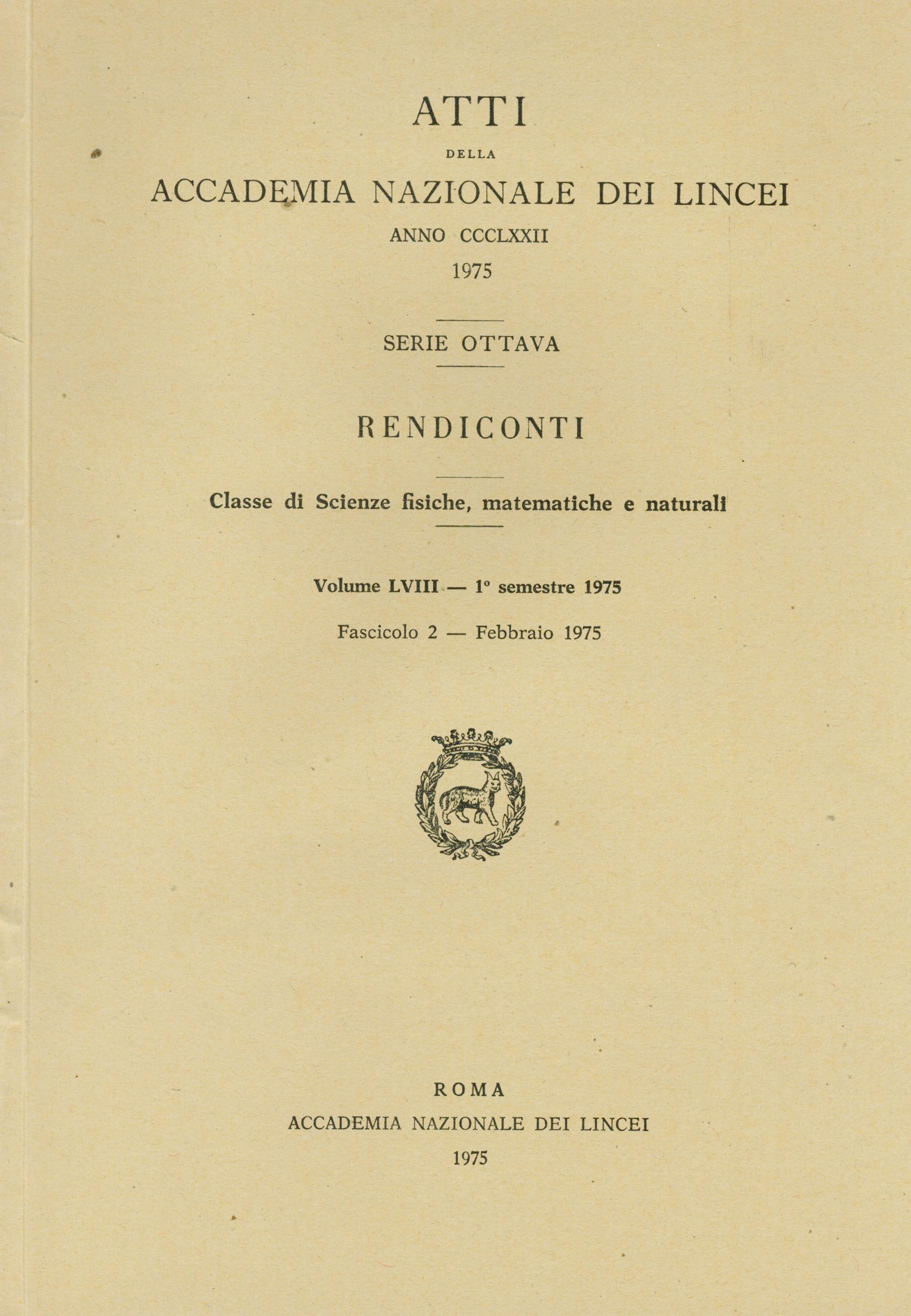 ATTI

DELLA

ACCADEMIA NAZIONALE DEI LINCEI

ANNO CCCLXXII

1975

SERIE OTTAVA

RENDICONTI

Classe di Scienze fisiche, matematiche e naturali

Volume LVIII — 1° semestre 1975

Fascicolo 2 — Febbraio 1975

ROMA

ACCADEMIA NAZIONALE DEI LINCEI

1975